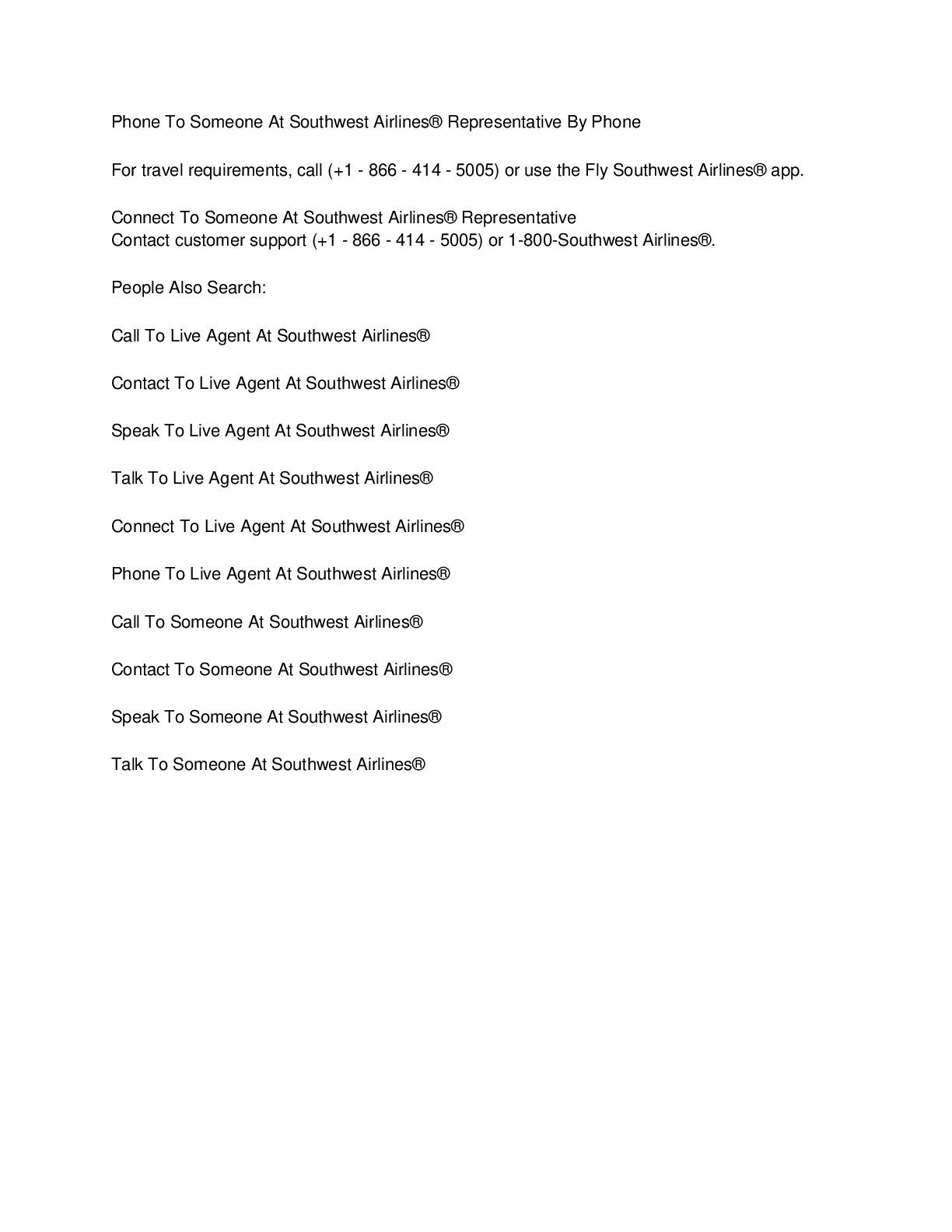 Phone To Someone At Southwest Airlines® Representative By Phone

For travel requirements, call (+1 - 866 - 414 - 5005) or use the Fly Southwest Airlines® app.

Connect To Someone At Southwest Airlines® Representative
Contact customer support (+1 - 866 - 414 - 5005) or 1-800-Southwest Airlines®.

People Also Search:

Call To Live Agent At Southwest Airlines®

Contact To Live Agent At Southwest Airlines®

Speak To Live Agent At Southwest Airlines®

Talk To Live Agent At Southwest Airlines®

Connect To Live Agent At Southwest Airlines®

Phone To Live Agent At Southwest Airlines®

Call To Someone At Southwest Airlines®

Contact To Someone At Southwest Airlines®

Speak To Someone At Southwest Airlines®

Talk To Someone At Southwest Airlines®